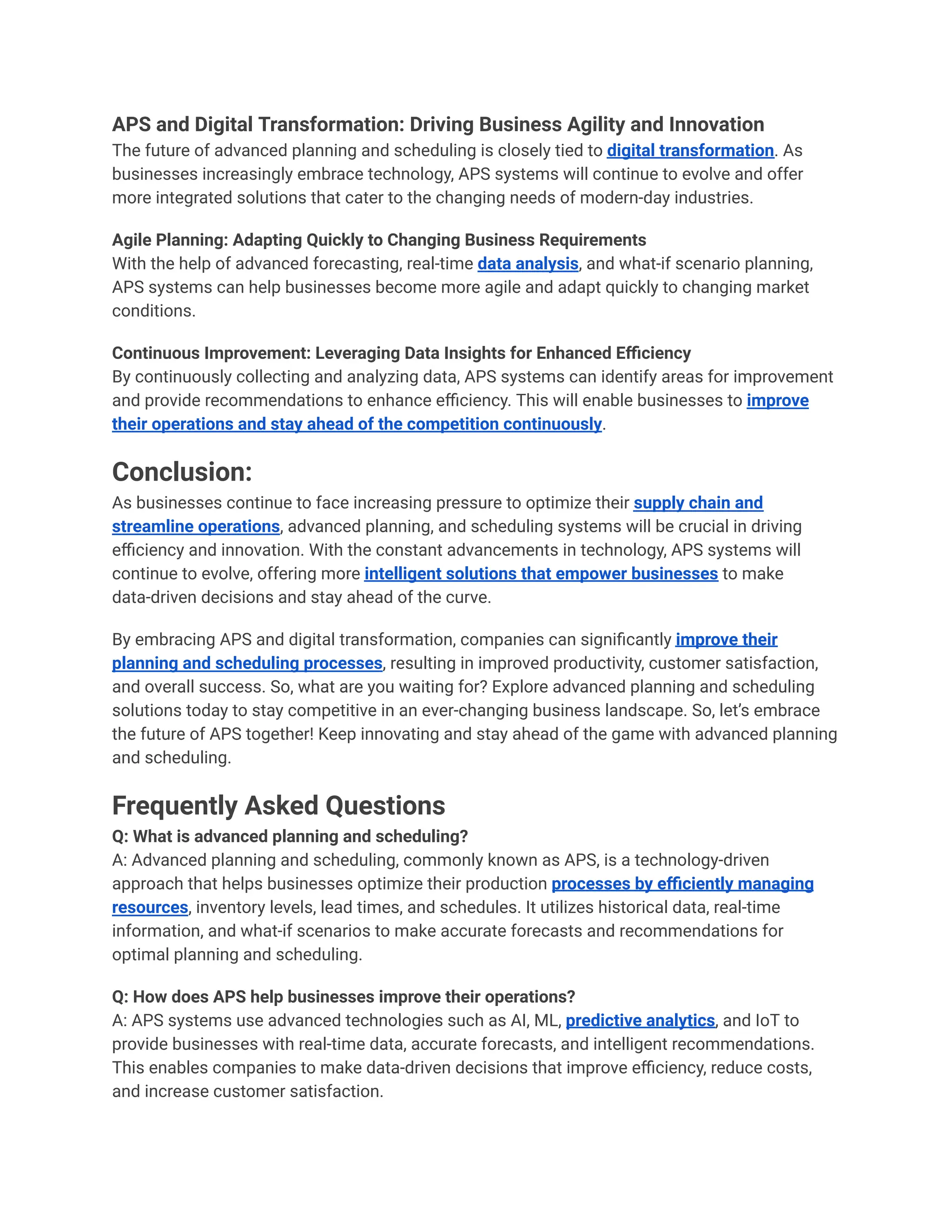 APS and Digital Transformation: Driving Business Agility and Innovation
The future of advanced planning and scheduling is closely tied to digital transformation. As businesses increasingly embrace technology, APS systems will continue to evolve and offer more integrated solutions that cater to the changing needs of modern-day industries.

Agile Planning: Adapting Quickly to Changing Business Requirements
With the help of advanced forecasting, real-time data analysis, and what-if scenario planning, APS systems can help businesses become more agile and adapt quickly to changing market conditions.

Continuous Improvement: Leveraging Data Insights for Enhanced Efficiency
By continuously collecting and analyzing data, APS systems can identify areas for improvement and provide recommendations to enhance efficiency. This will enable businesses to improve their operations and stay ahead of the competition continuously.

Conclusion:
As businesses continue to face increasing pressure to optimize their supply chain and streamline operations, advanced planning, and scheduling systems will be crucial in driving efficiency and innovation. With the constant advancements in technology, APS systems will continue to evolve, offering more intelligent solutions that empower businesses to make data-driven decisions and stay ahead of the curve.

By embracing APS and digital transformation, companies can significantly improve their planning and scheduling processes, resulting in improved productivity, customer satisfaction, and overall success. So, what are you waiting for? Explore advanced planning and scheduling solutions today to stay competitive in an ever-changing business landscape. So, let's embrace the future of APS together! Keep innovating and stay ahead of the game with advanced planning and scheduling.

Frequently Asked Questions
Q: What is advanced planning and scheduling?
A: Advanced planning and scheduling, commonly known as APS, is a technology-driven approach that helps businesses optimize their production processes by efficiently managing resources, inventory levels, lead times, and schedules. It utilizes historical data, real-time information, and what-if scenarios to make accurate forecasts and recommendations for optimal planning and scheduling.

Q: How does APS help businesses improve their operations?
A: APS systems use advanced technologies such as AI, ML, predictive analytics, and IoT to provide businesses with real-time data, accurate forecasts, and intelligent recommendations. This enables companies to make data-driven decisions that improve efficiency, reduce costs, and increase customer satisfaction.